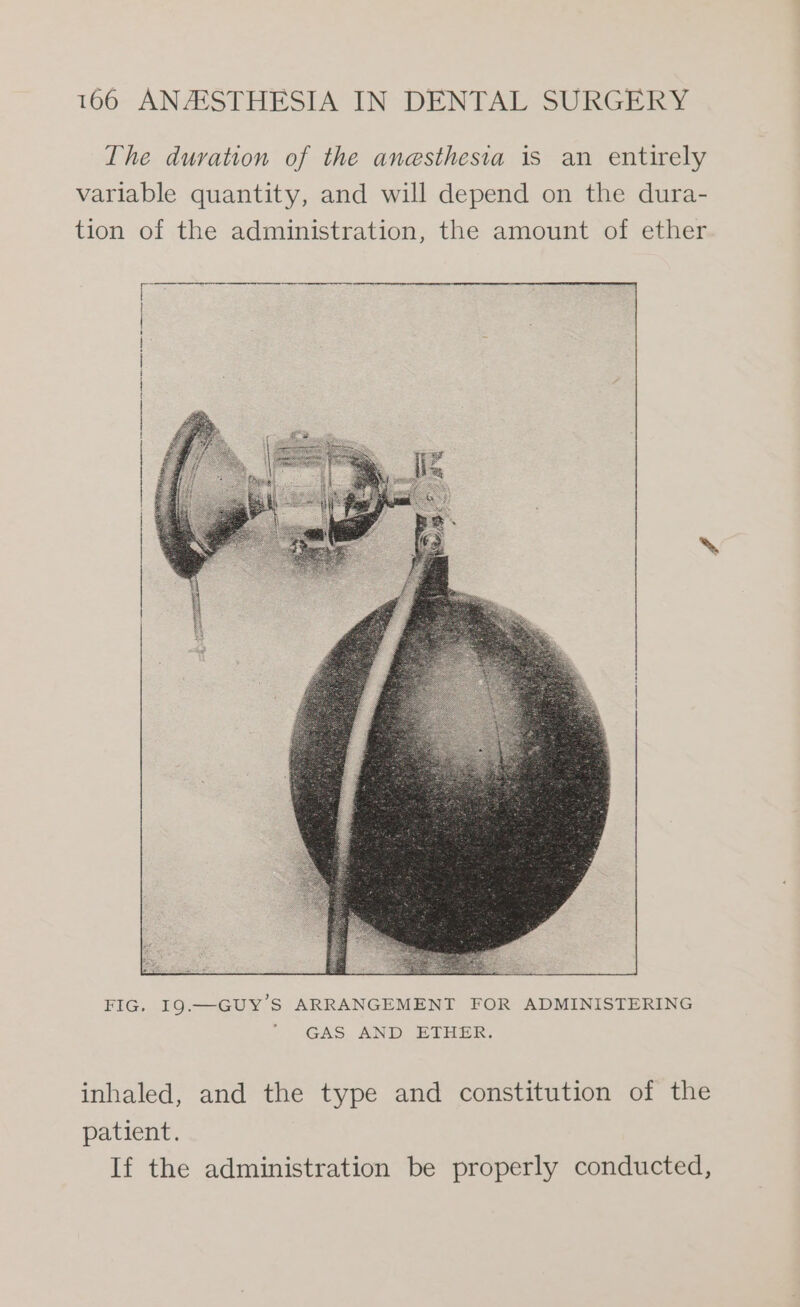 166 ANÆSTHESIA IN DENTAL SURGERY

The duration of the anæsthesia is an entirely variable quantity, and will depend on the duration of the administration, the amount of ether

FIG. 19.—GUY'S ARRANGEMENT FOR ADMINISTERING GAS AND ETHER.

inhaled, and the type and constitution of the patient.

If the administration be properly conducted,